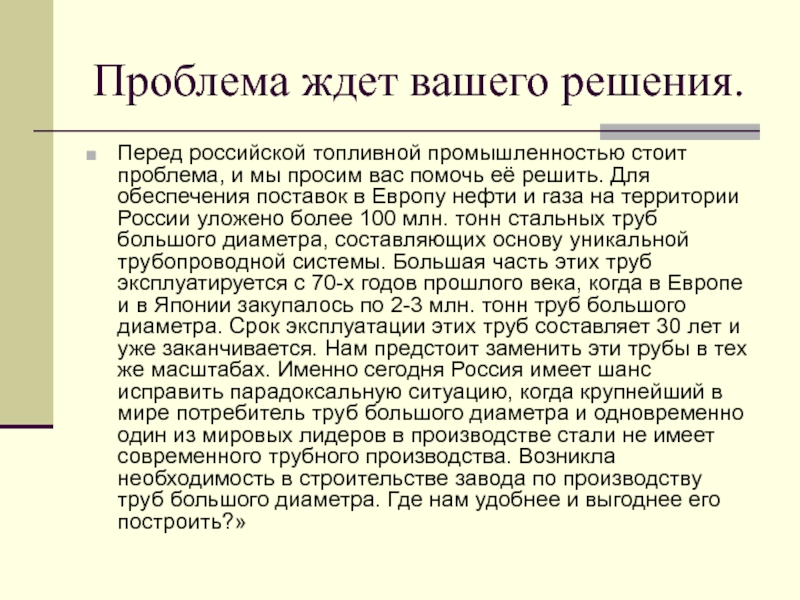 Проблема ждет вашего решения.

Перед российской топливной промышленностью стоит проблема, и мы просим вас помочь её решить. Для обеспечения поставок в Европу нефти и газа на территории России уложено более 100 млн. тонн стальных труб большого диаметра, составляющих основу уникальной трубопроводной системы. Большая часть этих труб эксплуатируется с 70-х годов прошлого века, когда в Европе и в Японии закупалось по 2-3 млн. тонн труб большого диаметра. Срок эксплуатации этих труб составляет 30 лет и уже заканчивается. Нам предстоит заменить эти трубы в тех же масштабах. Именно сегодня Россия имеет шанс исправить парадоксальную ситуацию, когда крупнейший в мире потребитель труб большого диаметра и одновременно один из мировых лидеров в производстве стали не имеет современного трубного производства. Возникла необходимость в строительстве завода по производству труб большого диаметра. Где нам удобнее и выгоднее его построить?»